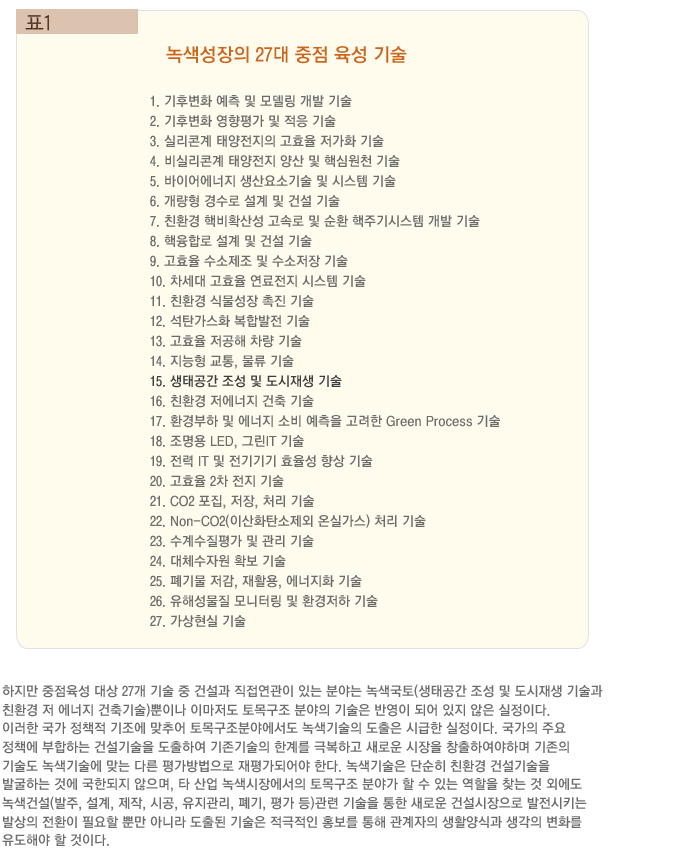 표1

녹색성장의 27대 중점 육성 기술

1. 기후변화 예측 및 모델링 개발 기술
2. 기후변화 영향평가 및 적응 기술
3. 실리콘계 태양전지의 고효율 저가화 기술
4. 비실리콘계 태양전지 양산 및 핵심원천 기술
5. 바이어에너지 생산요소기술 및 시스템 기술
6. 개량형 경수로 설계 및 건설 기술
7. 친환경 핵비확산성 고속로 및 순환 핵주기시스템 개발 기술
8. 핵융합로 설계 및 건설 기술
9. 고효율 수소제조 및 수소저장 기술
10. 차세대 고효율 연료전지 시스템 기술
11. 친환경 식물성장 촉진 기술
12. 석탄가스화 복합발전 기술
13. 고효율 저공해 차량 기술
14. 지능형 교통, 물류 기술
15. 생태공간 조성 및 도시재생 기술
16. 친환경 저에너지 건축 기술
17. 환경부하 및 에너지 소비 예측을 고려한 Green Process 기술
18. 조명용 LED, 그린IT 기술
19. 전력 IT 및 전기기기 효율성 향상 기술
20. 고효율 2차 전지 기술
21. CO2 포집, 저장, 처리 기술
22. Non-CO2(이산화탄소제외 온실가스) 처리 기술
23. 수계수질평가 및 관리 기술
24. 대체수자원 확보 기술
25. 폐기물 저감, 재활용, 에너지화 기술
26. 유해성물질 모니터링 및 환경저하 기술
27. 가상현실 기술

하지만 중점육성 대상 27개 기술 중 건설과 직접연관이 있는 분야는 녹색국토(생태공간 조성 및 도시재생 기술과 친환경 저 에너지 건축기술)뿐이나 이마저도 토목구조 분야의 기술은 반영이 되어 있지 않은 실정이다.
이러한 국가 정책적 기조에 맞추어 토목구조분야에서도 녹색기술의 도출은 시급한 실정이다. 국가의 주요 정책에 부합하는 건설기술을 도출하여 기존기술의 한계를 극복하고 새로운 시장을 창출하여야하며 기존의 기술도 녹색기술에 맞는 다른 평가방법으로 재평가되어야 한다. 녹색기술은 단순히 친환경 건설기술을 발굴하는 것에 국한되지 않으며, 타 산업 녹색시장에서의 토목구조 분야가 할 수 있는 역할을 찾는 것 외에도 녹색건설(발주, 설계, 제작, 시공, 유지관리, 폐기, 평가 등)관련 기술을 통한 새로운 건설시장으로 발전시키는 발상의 전환이 필요할 뿐만 아니라 도출된 기술은 적극적인 홍보를 통해 관계자의 생활양식과 생각의 변화를 유도해야 할 것이다.